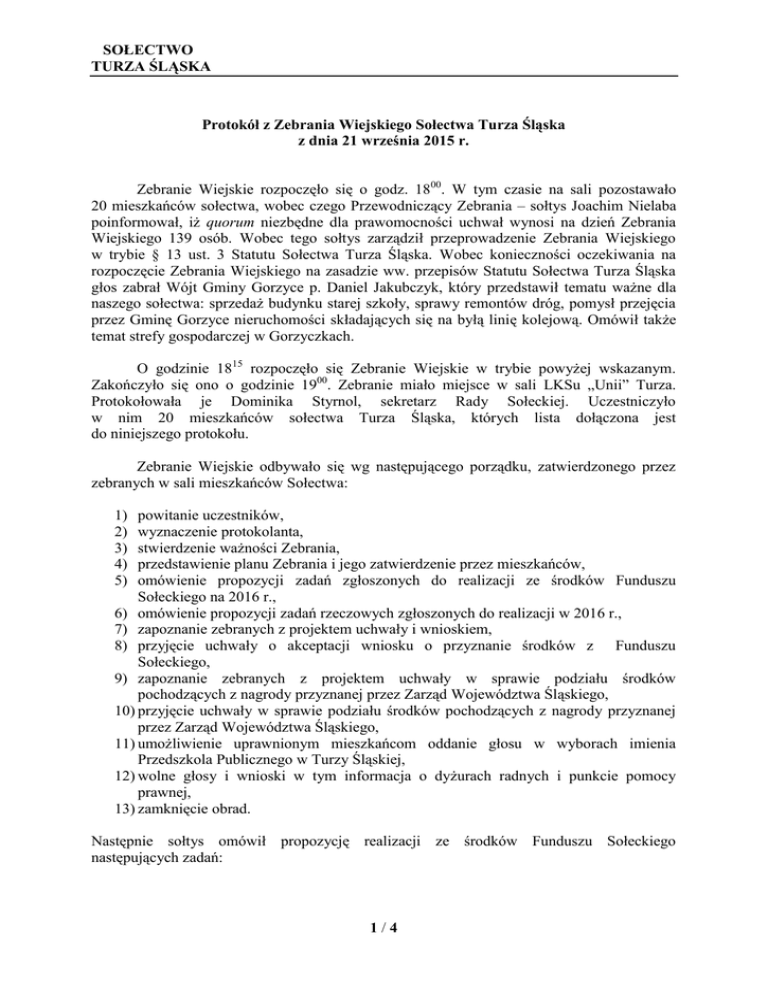 SOŁECTWO
TURZA ŚLĄSKA

Protokół z Zebrania Wiejskiego Sołectwa Turza Śląska
z dnia 21 września 2015 r.

Zebranie Wiejskie rozpoczęło się o godz. $18^{00}$. W tym czasie na sali pozostawało 20 mieszkańców sołectwa, wobec czego Przewodniczący Zebrania – sołtys Joachim Nielaba poinformował, iż quorum niezbędne dla prawomocności uchwał wynosi na dzień Zebrania Wiejskiego 139 osób. Wobec tego sołtys zarządził przeprowadzenie Zebrania Wiejskiego w trybie § 13 ust. 3 Statutu Sołectwa Turza Śląska. Wobec konieczności oczekiwania na rozpoczęcie Zebrania Wiejskiego na zasadzie ww. przepisów Statutu Sołectwa Turza Śląska głos zabrał Wójt Gminy Gorzyce p. Daniel Jakubczyk, który przedstawił tematu ważne dla naszego sołectwa: sprzedaż budynku starej szkoły, sprawy remontów dróg, pomysł przejęcia przez Gminę Gorzyce nieruchomości składających się na byłą linię kolejową. Omówił także temat strefy gospodarczej w Gorzyczkach.

O godzinie $18^{15}$ rozpoczęło się Zebranie Wiejskie w trybie powyżej wskazanym. Zakończyło się ono o godzinie $19^{00}$. Zebranie miało miejsce w sali LKSu „Unii" Turza. Protokołowała je Dominika Styrnol, sekretarz Rady Sołeckiej. Uczestniczyło w nim 20 mieszkańców sołectwa Turza Śląska, których lista dołączona jest do niniejszego protokołu.

Zebranie Wiejskie odbywało się wg następującego porządku, zatwierdzonego przez zebranych w sali mieszkańców Sołectwa:

1) powitanie uczestników,
2) wyznaczenie protokolanta,
3) stwierdzenie ważności Zebrania,
4) przedstawienie planu Zebrania i jego zatwierdzenie przez mieszkańców,
5) omówienie propozycji zadań zgłoszonych do realizacji ze środków Funduszu Sołeckiego na 2016 r.,
6) omówienie propozycji zadań rzeczowych zgłoszonych do realizacji w 2016 r.,
7) zapoznanie zebranych z projektem uchwały i wnioskiem,
8) przyjęcie uchwały o akceptacji wniosku o przyznanie środków z Funduszu Sołeckiego,
9) zapoznanie zebranych z projektem uchwały w sprawie podziału środków pochodzących z nagrody przyznanej przez Zarząd Województwa Śląskiego,
10) przyjęcie uchwały w sprawie podziału środków pochodzących z nagrody przyznanej przez Zarząd Województwa Śląskiego,
11) umożliwienie uprawnionym mieszkańcom oddanie głosu w wyborach imienia Przedszkola Publicznego w Turzy Śląskiej,
12) wolne głosy i wnioski w tym informacja o dyżurach radnych i punkcie pomocy prawnej,
13) zamknięcie obrad.

Następnie sołtys omówił propozycję realizacji ze środków Funduszu Sołeckiego następujących zadań:

1 / 4